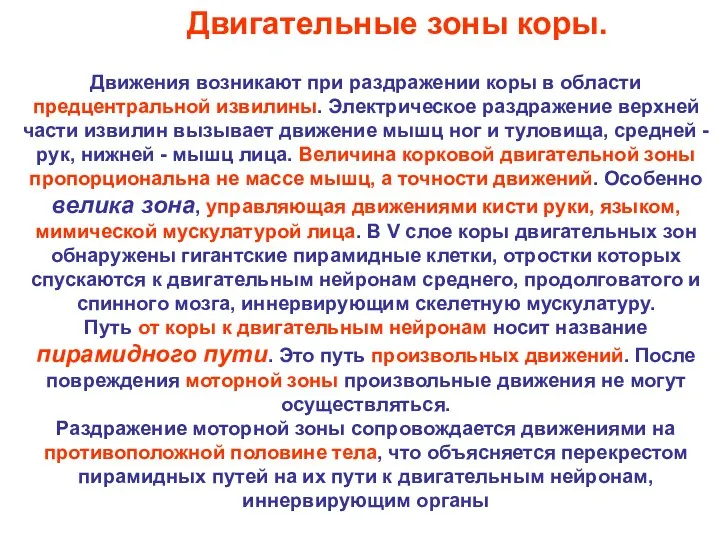 Двигательные зоны коры.

Движения возникают при раздражении коры в области предцентральной извилины. Электрическое раздражение верхней части извилин вызывает движение мышц ног и туловища, средней - рук, нижней - мышц лица. Величина корковой двигательной зоны пропорциональна не массе мышц, а точности движений. Особенно велика зона, управляющая движениями кисти руки, языком, мимической мускулатурой лица. В V слое коры двигательных зон обнаружены гигантские пирамидные клетки, отростки которых спускаются к двигательным нейронам среднего, продолговатого и спинного мозга, иннервирующим скелетную мускулатуру.
Путь от коры к двигательным нейронам носит название пирамидного пути. Это путь произвольных движений. После повреждения моторной зоны произвольные движения не могут осуществляться.
Раздражение моторной зоны сопровождается движениями на противоположной половине тела, что объясняется перекрестом пирамидных путей на их пути к двигательным нейронам, иннервирующим органы